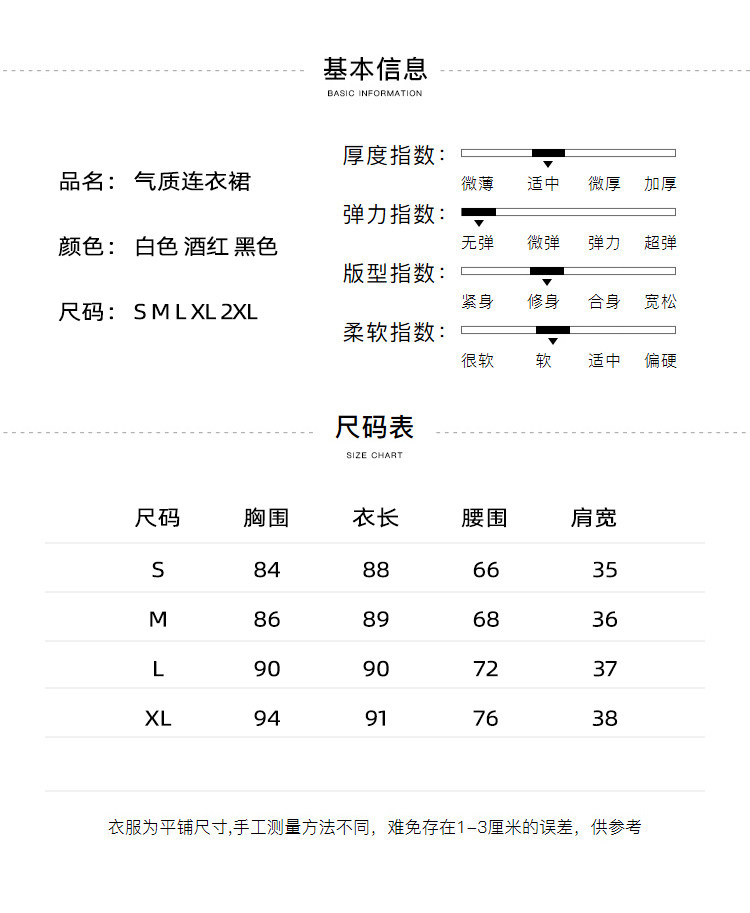 基本信息
BASIC INFORMATION

品名： 气质连衣裙

颜色： 白色 酒红 黑色

尺码： S M L XL 2XL

厚度指数：
微薄 适中 微厚 加厚

弹力指数：
无弹 微弹 弹力 超弹

版型指数：
紧身 修身 合身 宽松

柔软指数：
很软 软 适中 偏硬

尺码表
SIZE CHART

| 尺码 | 胸围 | 衣长 | 腰围 | 肩宽 |
|---|---|---|---|---|
| S | 84 | 88 | 66 | 35 |
| M | 86 | 89 | 68 | 36 |
| L | 90 | 90 | 72 | 37 |
| XL | 94 | 91 | 76 | 38 |

衣服为平铺尺寸,手工测量方法不同，难免存在1-3厘米的误差，供参考